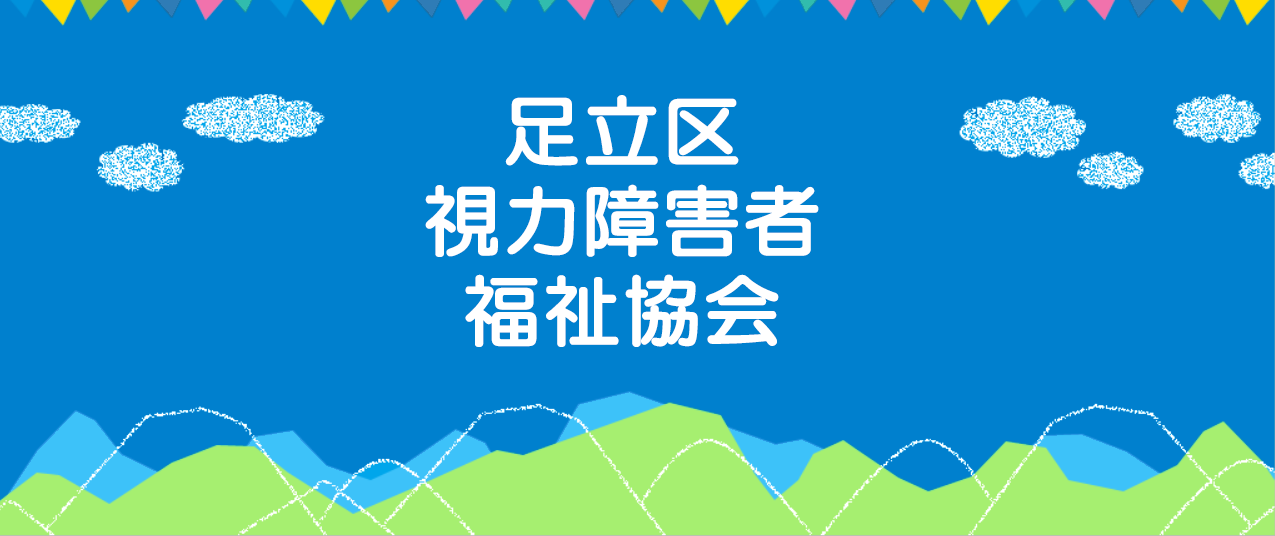 足立区
視力障害者
福祉協会